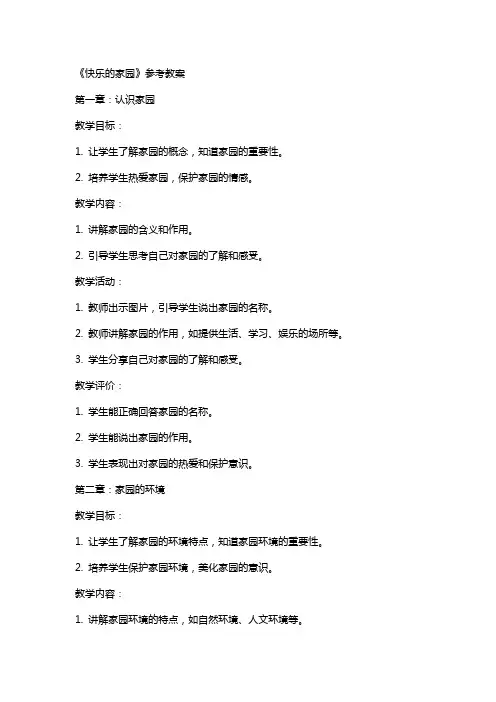 《快乐的家园》参考教案

第一章：认识家园

教学目标：

1. 让学生了解家园的概念，知道家园的重要性。

2. 培养学生热爱家园，保护家园的情感。

教学内容：

1. 讲解家园的含义和作用。

2. 引导学生思考自己对家园的了解和感受。

教学活动：

1. 教师出示图片，引导学生说出家园的名称。

2. 教师讲解家园的作用，如提供生活、学习、娱乐的场所等。

3. 学生分享自己对家园的了解和感受。

教学评价：

1. 学生能正确回答家园的名称。

2. 学生能说出家园的作用。

3. 学生表现出对家园的热爱和保护意识。

第二章：家园的环境

教学目标：

1. 让学生了解家园的环境特点，知道家园环境的重要性。

2. 培养学生保护家园环境，美化家园的意识。

教学内容：

1. 讲解家园环境的特点，如自然环境、人文环境等。